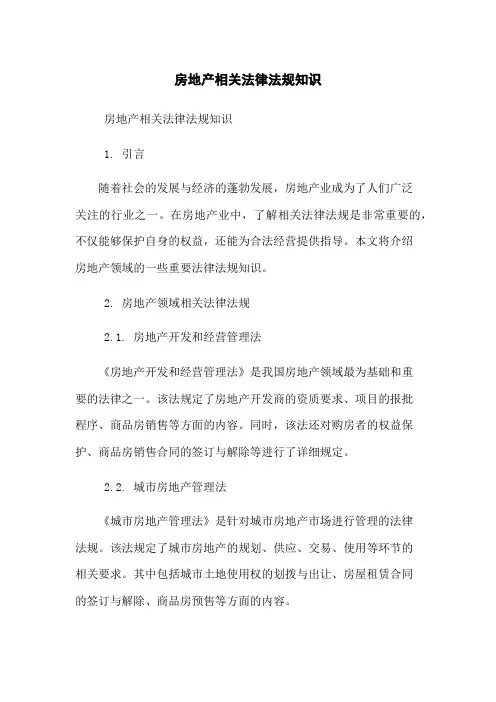 房地产相关法律法规知识

房地产相关法律法规知识

1. 引言

随着社会的发展与经济的蓬勃发展，房地产业成为了人们广泛关注的行业之一。在房地产业中，了解相关法律法规是非常重要的，不仅能够保护自身的权益，还能为合法经营提供指导。本文将介绍房地产领域的一些重要法律法规知识。

2. 房地产领域相关法律法规

2.1. 房地产开发和经营管理法

《房地产开发和经营管理法》是我国房地产领域最为基础和重要的法律之一。该法规定了房地产开发商的资质要求、项目的报批程序、商品房销售等方面的内容。同时，该法还对购房者的权益保护、商品房销售合同的签订与解除等进行了详细规定。

2.2. 城市房地产管理法

《城市房地产管理法》是针对城市房地产市场进行管理的法律法规。该法规定了城市房地产的规划、供应、交易、使用等环节的相关要求。其中包括城市土地使用权的划拨与出让、房屋租赁合同的签订与解除、商品房预售等方面的内容。